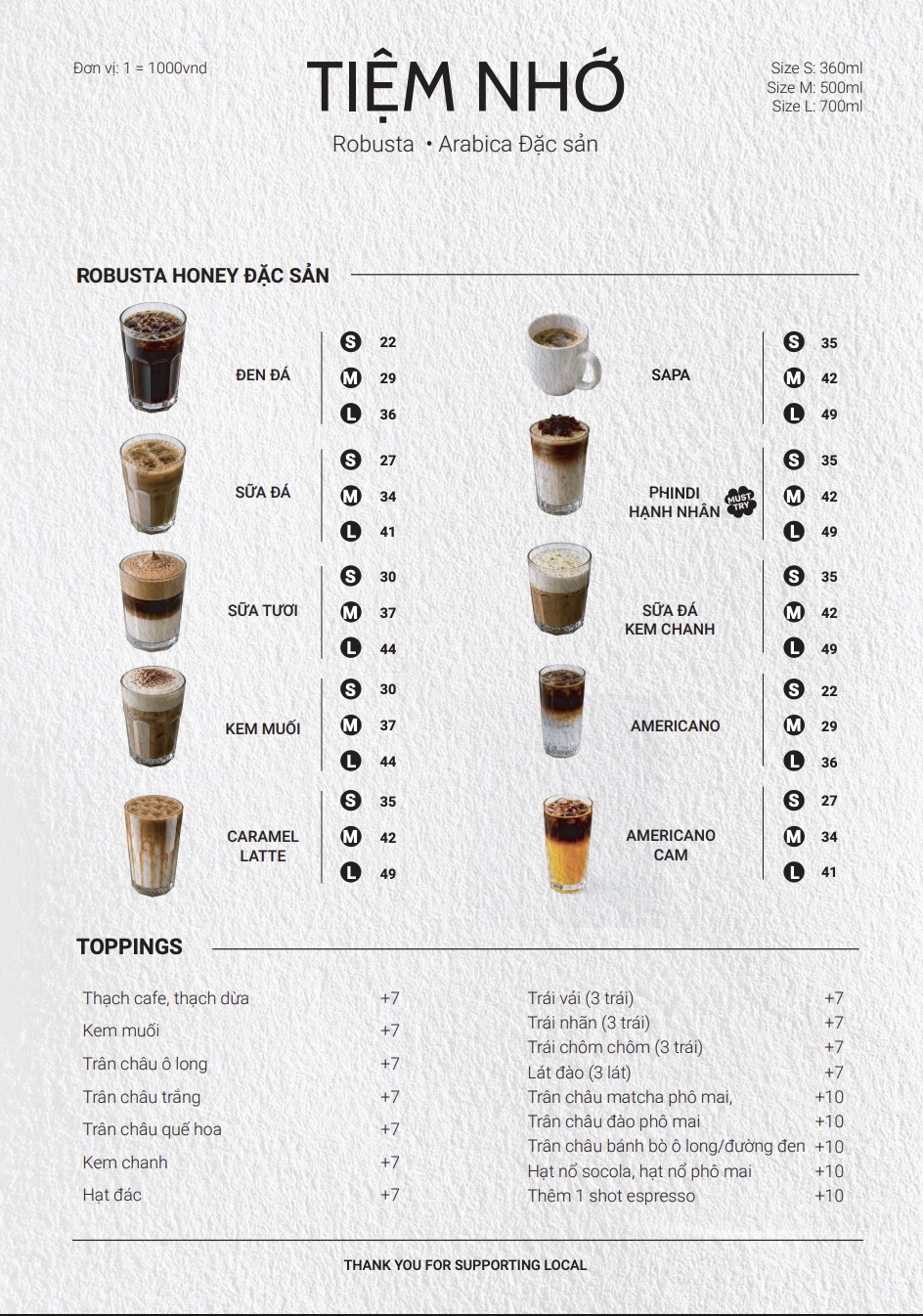 Đơn vị: 1 = 1000vnd

TIỆM NHỚ

Robusta • Arabica Đặc sản

Size S: 360ml
Size M: 500ml
Size L: 700ml

ROBUSTA HONEY ĐẶC SẢN

ĐEN ĐÁ
S 22
M 29
L 36

SỮA ĐÁ
S 27
M 34
L 41

SỮA TƯƠI
S 30
M 37
L 44

KEM MUỐI
S 30
M 37
L 44

CARAMEL LATTE
S 35
M 42
L 49

SAPA
S 35
M 42
L 49

PHINDI HẠNH NHÂN
MUST TRY
S 35
M 42
L 49

SỮA ĐÁ KEM CHANH
S 35
M 42
L 49

AMERICANO
S 22
M 29
L 36

AMERICANO CAM
S 27
M 34
L 41

TOPPINGS

| | |
|---|---|
| Thạch cafe, thạch dừa | +7 |
| Kem muối | +7 |
| Trân châu ô long | +7 |
| Trân châu trắng | +7 |
| Trân châu quế hoa | +7 |
| Kem chanh | +7 |
| Hạt đác | +7 |

| | |
|---|---|
| Trái vải (3 trái) | +7 |
| Trái nhãn (3 trái) | +7 |
| Trái chôm chôm (3 trái) | +7 |
| Lát đào (3 lát) | +7 |
| Trân châu matcha phô mai, | +10 |
| Trân châu đào phô mai | +10 |
| Trân châu bánh bò ô long/đường đen | +10 |
| Hạt nổ socola, hạt nổ phô mai | +10 |
| Thêm 1 shot espresso | +10 |

THANK YOU FOR SUPPORTING LOCAL